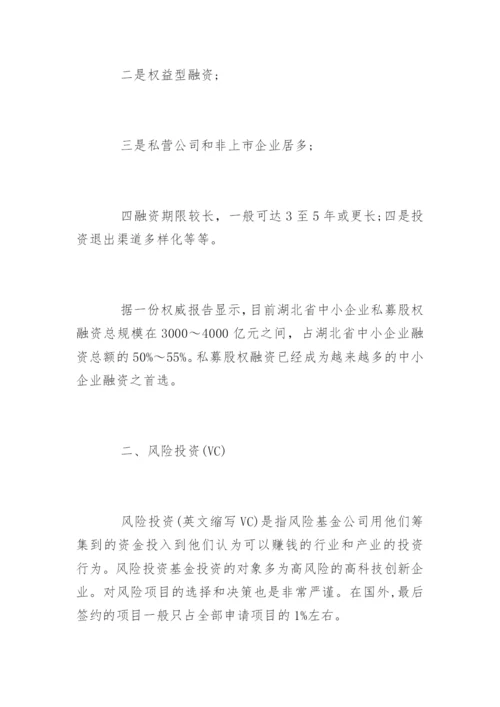 二是权益型融资；

三是私营公司和非上市企业居多；

四融资期限较长，一般可达 3 至 5 年或更长；四是投资退出渠道多样化等等。

据一份权威报告显示，目前湖北省中小企业私募股权融资总规模在 3000～4000 亿元之间，占湖北省中小企业融资总额的 50%～55%。私募股权融资已经成为越来越多的中小企业融资之首选。

二、风险投资(VC)

风险投资(英文缩写 VC)是指风险基金公司用他们筹集到的资金投入到他们认为可以赚钱的行业和产业的投资行为。风险投资基金投资的对象多为高风险的高科技创新企业。对风险项目的选择和决策也是非常严谨。在国外，最后签约的项目一般只占全部申请项目的 1%左右。